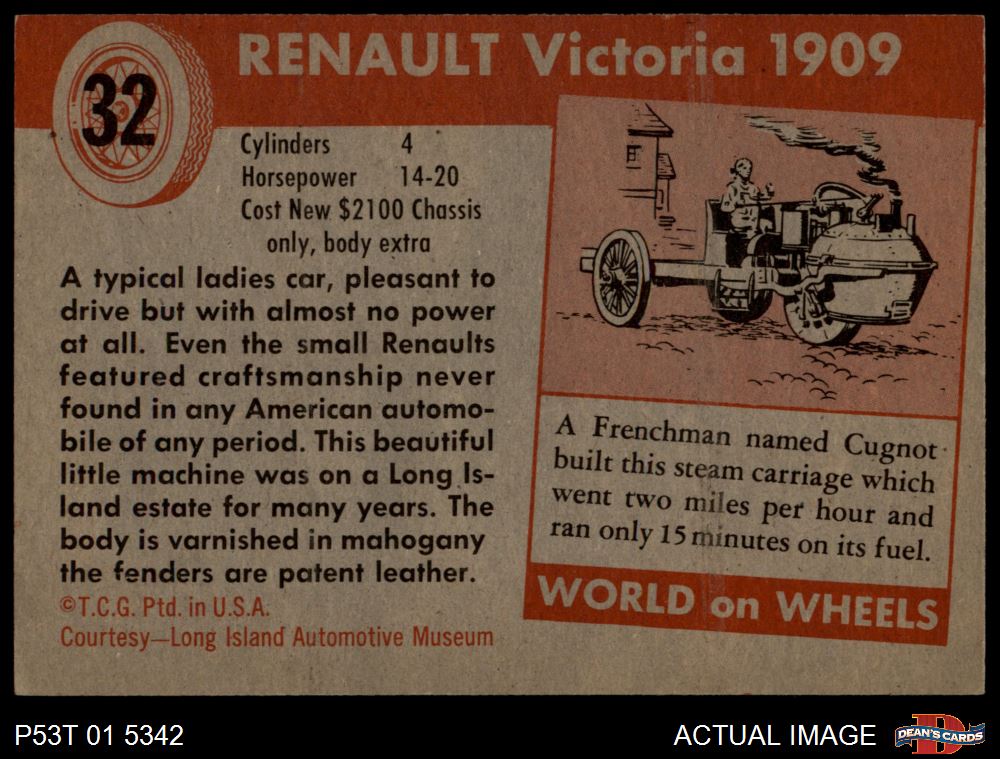 32

RENAULT Victoria 1909

Cylinders 4
Horsepower 14-20
Cost New $2100 Chassis only, body extra

A typical ladies car, pleasant to drive but with almost no power at all. Even the small Renaults featured craftsmanship never found in any American automobile of any period. This beautiful little machine was on a Long Island estate for many years. The body is varnished in mahogany the fenders are patent leather.

©T.C.G. Ptd. in U.S.A.
Courtesy—Long Island Automotive Museum

A Frenchman named Cugnot built this steam carriage which went two miles per hour and ran only 15 minutes on its fuel.

WORLD on WHEELS

P53T 01 5342

ACTUAL IMAGE

DEAN'S CARDS